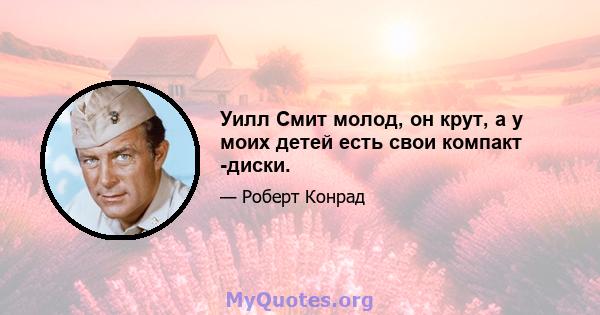 Уилл Смит молод, он крут, а у моих детей есть свои компакт -диски.

— Роберт Конрад

MyQuotes.org